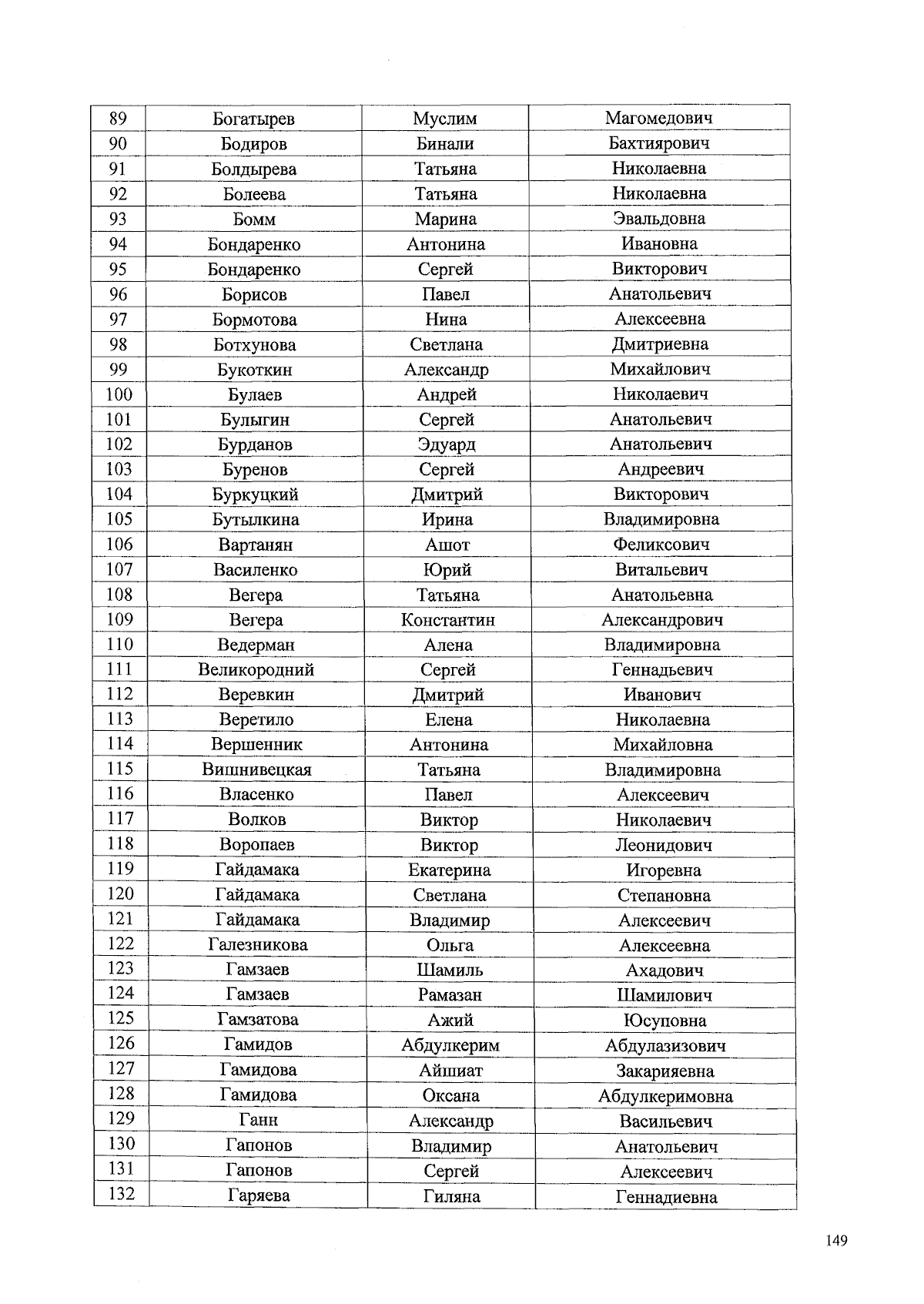 | 89 | Богатырев | Муслим | Магомедович |
|---|---|---|---|
| 90 | Бодиров | Бинали | Бахтиярович |
| 91 | Болдырева | Татьяна | Николаевна |
| 92 | Болеева | Татьяна | Николаевна |
| 93 | Бомм | Марина | Эвальдовна |
| 94 | Бондаренко | Антонина | Ивановна |
| 95 | Бондаренко | Сергей | Викторович |
| 96 | Борисов | Павел | Анатольевич |
| 97 | Бормотова | Нина | Алексеевна |
| 98 | Ботхунова | Светлана | Дмитриевна |
| 99 | Букоткин | Александр | Михайлович |
| 100 | Булаев | Андрей | Николаевич |
| 101 | Булыгин | Сергей | Анатольевич |
| 102 | Бурданов | Эдуард | Анатольевич |
| 103 | Буренов | Сергей | Андреевич |
| 104 | Буркуцкий | Дмитрий | Викторович |
| 105 | Бутылкина | Ирина | Владимировна |
| 106 | Вартанян | Ашот | Феликсович |
| 107 | Василенко | Юрий | Витальевич |
| 108 | Вегера | Татьяна | Анатольевна |
| 109 | Вегера | Константин | Александрович |
| 110 | Ведерман | Алена | Владимировна |
| 111 | Великородний | Сергей | Геннадьевич |
| 112 | Веревкин | Дмитрий | Иванович |
| 113 | Веретило | Елена | Николаевна |
| 114 | Вершенник | Антонина | Михайловна |
| 115 | Вишнивецкая | Татьяна | Владимировна |
| 116 | Власенко | Павел | Алексеевич |
| 117 | Волков | Виктор | Николаевич |
| 118 | Воропаев | Виктор | Леонидович |
| 119 | Гайдамака | Екатерина | Игоревна |
| 120 | Гайдамака | Светлана | Степановна |
| 121 | Гайдамака | Владимир | Алексеевич |
| 122 | Галезникова | Ольга | Алексеевна |
| 123 | Гамзаев | Шамиль | Ахадович |
| 124 | Гамзаев | Рамазан | Шамилович |
| 125 | Гамзатова | Ажий | Юсуповна |
| 126 | Гамидов | Абдулкерим | Абдулазизович |
| 127 | Гамидова | Айшиат | Закарияевна |
| 128 | Гамидова | Оксана | Абдулкеримовна |
| 129 | Ганн | Александр | Васильевич |
| 130 | Гапонов | Владимир | Анатольевич |
| 131 | Гапонов | Сергей | Алексеевич |
| 132 | Гаряева | Гиляна | Геннадиевна |

149